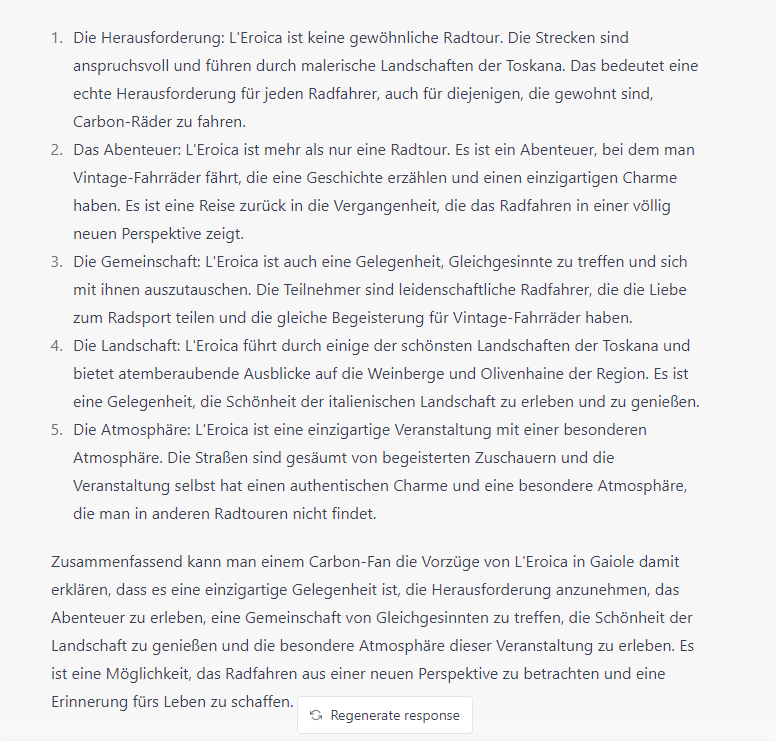 1. Die Herausforderung: L'Eroica ist keine gewöhnliche Radtour. Die Strecken sind anspruchsvoll und führen durch malerische Landschaften der Toskana. Das bedeutet eine echte Herausforderung für jeden Radfahrer, auch für diejenigen, die gewohnt sind, Carbon-Räder zu fahren.
2. Das Abenteuer: L'Eroica ist mehr als nur eine Radtour. Es ist ein Abenteuer, bei dem man Vintage-Fahrräder fährt, die eine Geschichte erzählen und einen einzigartigen Charme haben. Es ist eine Reise zurück in die Vergangenheit, die das Radfahren in einer völlig neuen Perspektive zeigt.
3. Die Gemeinschaft: L'Eroica ist auch eine Gelegenheit, Gleichgesinnte zu treffen und sich mit ihnen auszutauschen. Die Teilnehmer sind leidenschaftliche Radfahrer, die die Liebe zum Radsport teilen und die gleiche Begeisterung für Vintage-Fahrräder haben.
4. Die Landschaft: L'Eroica führt durch einige der schönsten Landschaften der Toskana und bietet atemberaubende Ausblicke auf die Weinberge und Olivenhaine der Region. Es ist eine Gelegenheit, die Schönheit der italienischen Landschaft zu erleben und zu genießen.
5. Die Atmosphäre: L'Eroica ist eine einzigartige Veranstaltung mit einer besonderen Atmosphäre. Die Straßen sind gesäumt von begeisterten Zuschauern und die Veranstaltung selbst hat einen authentischen Charme und eine besondere Atmosphäre, die man in anderen Radtouren nicht findet.

Zusammenfassend kann man einem Carbon-Fan die Vorzüge von L'Eroica in Gaiole damit erklären, dass es eine einzigartige Gelegenheit ist, die Herausforderung anzunehmen, das Abenteuer zu erleben, eine Gemeinschaft von Gleichgesinnten zu treffen, die Schönheit der Landschaft zu genießen und die besondere Atmosphäre dieser Veranstaltung zu erleben. Es ist eine Möglichkeit, das Radfahren aus einer neuen Perspektive zu betrachten und eine Erinnerung fürs Leben zu schaffen.

Regenerate response